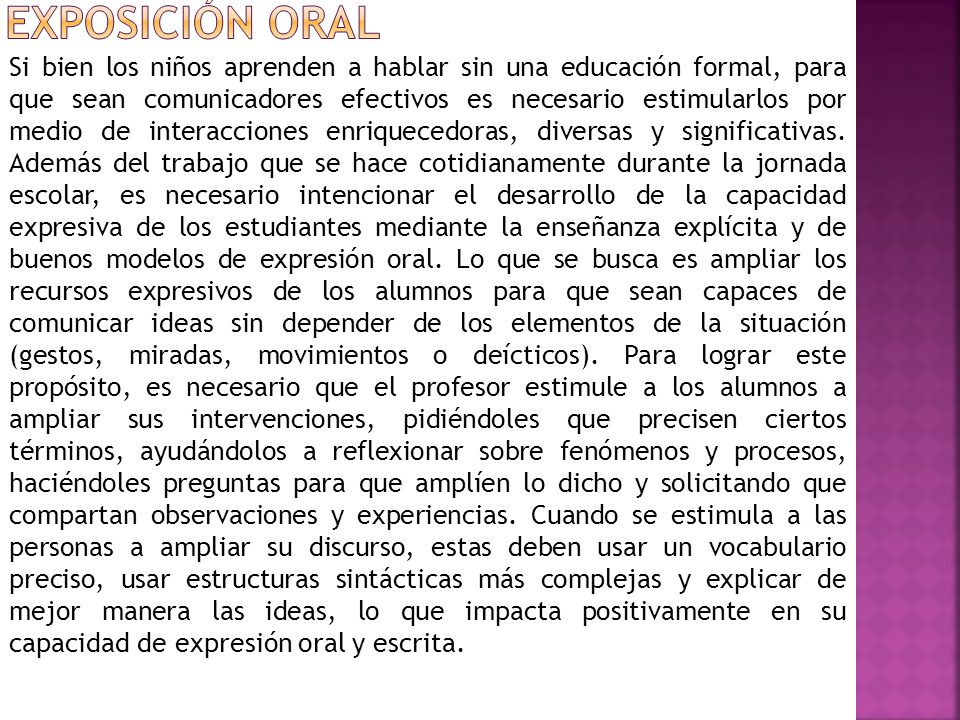 EXPOSICIÓN ORAL

Si bien los niños aprenden a hablar sin una educación formal, para que sean comunicadores efectivos es necesario estimularlos por medio de interacciones enriquecedoras, diversas y significativas. Además del trabajo que se hace cotidianamente durante la jornada escolar, es necesario intencionar el desarrollo de la capacidad expresiva de los estudiantes mediante la enseñanza explícita y de buenos modelos de expresión oral. Lo que se busca es ampliar los recursos expresivos de los alumnos para que sean capaces de comunicar ideas sin depender de los elementos de la situación (gestos, miradas, movimientos o deícticos). Para lograr este propósito, es necesario que el profesor estimule a los alumnos a ampliar sus intervenciones, pidiéndoles que precisen ciertos términos, ayudándolos a reflexionar sobre fenómenos y procesos, haciéndoles preguntas para que amplíen lo dicho y solicitando que compartan observaciones y experiencias. Cuando se estimula a las personas a ampliar su discurso, estas deben usar un vocabulario preciso, usar estructuras sintácticas más complejas y explicar de mejor manera las ideas, lo que impacta positivamente en su capacidad de expresión oral y escrita.